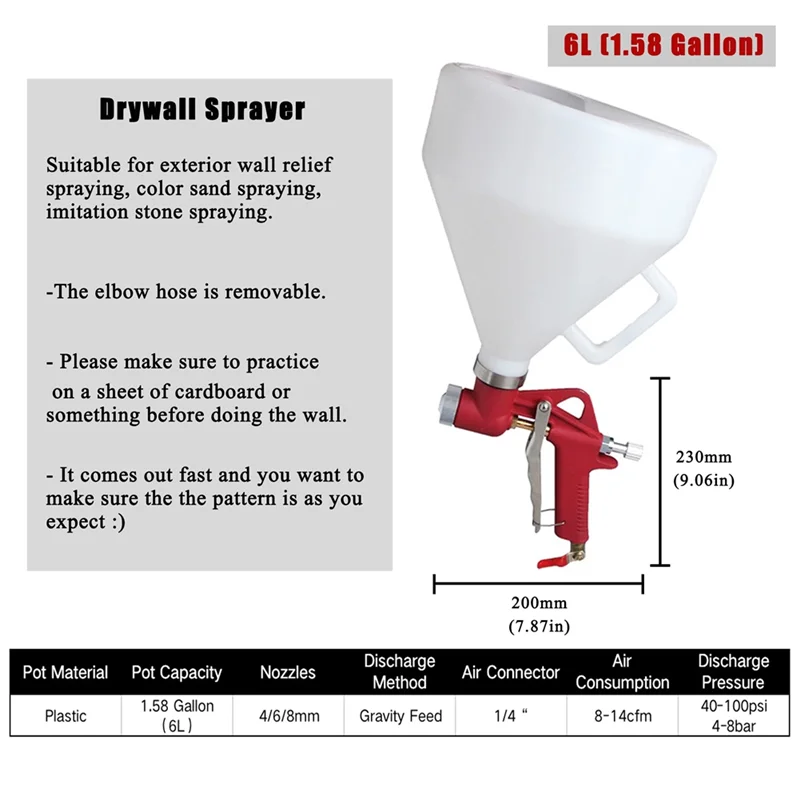 6L (1.58 Gallon)

Drywall Sprayer

Suitable for exterior wall relief spraying, color sand spraying, imitation stone spraying.

-The elbow hose is removable.

- Please make sure to practice on a sheet of cardboard or something before doing the wall.

- It comes out fast and you want to make sure the the pattern is as you expect :)

230mm (9.06in)

200mm (7.87in)

| Pot Material | Pot Capacity | Nozzles | Discharge Method | Air Connector | Air Consumption | Discharge Pressure |
|---|---|---|---|---|---|---|
| Plastic | 1.58 Gallon (6L) | 4/6/8mm | Gravity Feed | 1/4 " | 8-14cfm | 40-100psi 4-8bar |